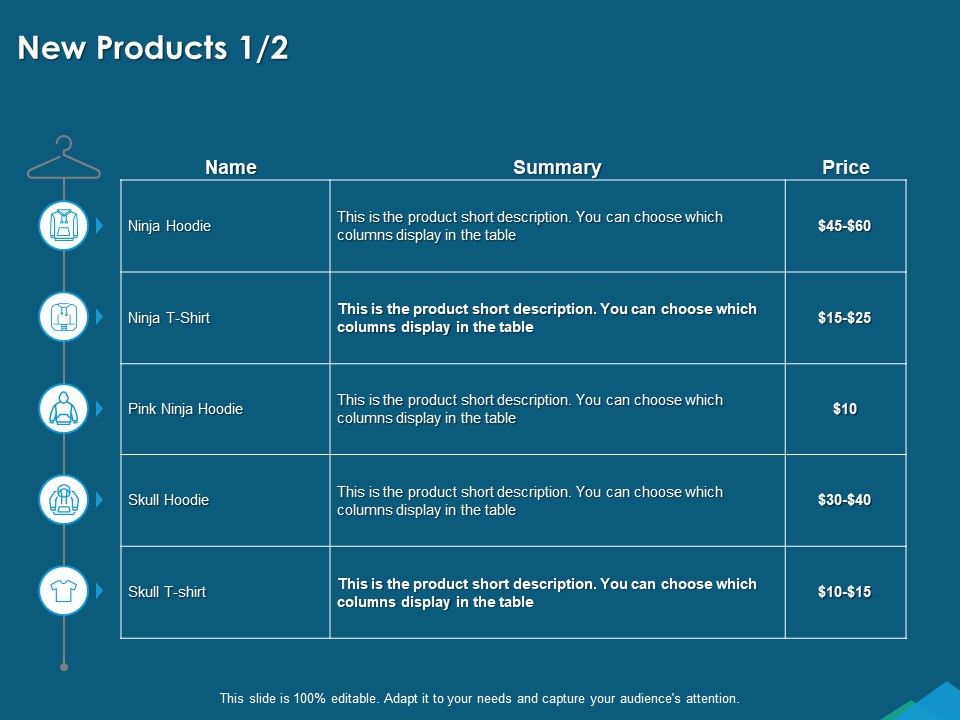 New Products 1/2

| Name | Summary | Price |
|---|---|---|
| Ninja Hoodie | This is the product short description. You can choose which columns display in the table | \$45-\$60 |
| Ninja T-Shirt | This is the product short description. You can choose which columns display in the table | \$15-\$25 |
| Pink Ninja Hoodie | This is the product short description. You can choose which columns display in the table | \$10 |
| Skull Hoodie | This is the product short description. You can choose which columns display in the table | \$30-\$40 |
| Skull T-shirt | This is the product short description. You can choose which columns display in the table | \$10-\$15 |

This slide is 100% editable. Adapt it to your needs and capture your audience's attention.